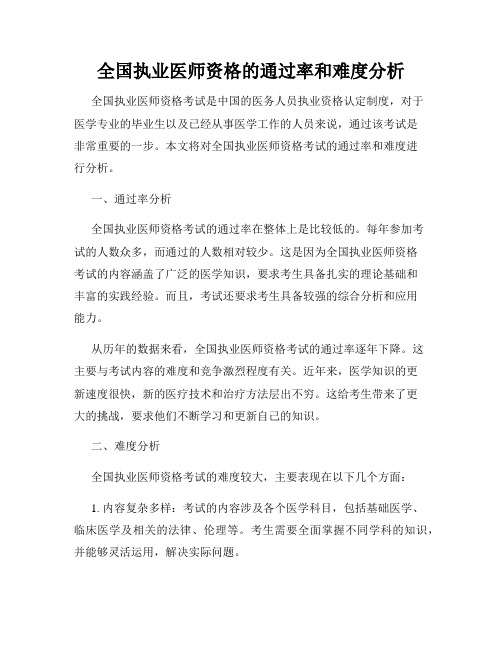 全国执业医师资格的通过率和难度分析

全国执业医师资格考试是中国的医务人员执业资格认定制度，对于医学专业的毕业生以及已经从事医学工作的人员来说，通过该考试是非常重要的一步。本文将对全国执业医师资格考试的通过率和难度进行分析。

一、通过率分析

全国执业医师资格考试的通过率在整体上是比较低的。每年参加考试的人数众多，而通过的人数相对较少。这是因为全国执业医师资格考试的内容涵盖了广泛的医学知识，要求考生具备扎实的理论基础和丰富的实践经验。而且，考试还要求考生具备较强的综合分析和应用能力。

从历年的数据来看，全国执业医师资格考试的通过率逐年下降。这主要与考试内容的难度和竞争激烈程度有关。近年来，医学知识的更新速度很快，新的医疗技术和治疗方法层出不穷。这给考生带来了更大的挑战，要求他们不断学习和更新自己的知识。

二、难度分析

全国执业医师资格考试的难度较大，主要表现在以下几个方面：

1. 内容复杂多样：考试的内容涉及各个医学科目，包括基础医学、临床医学及相关的法律、伦理等。考生需要全面掌握不同学科的知识，并能够灵活运用，解决实际问题。